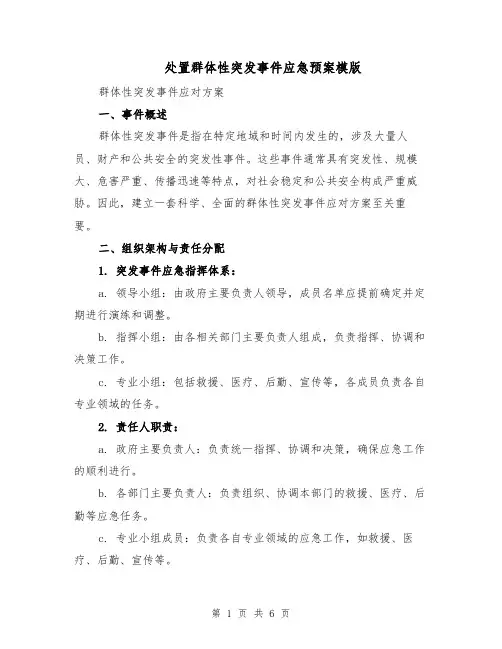 处置群体性突发事件应急预案模版

群体性突发事件应对方案

一、事件概述

群体性突发事件是指在特定地域和时间内发生的，涉及大量人员、财产和公共安全的突发性事件。这些事件通常具有突发性、规模大、危害严重、传播迅速等特点，对社会稳定和公共安全构成严重威胁。因此，建立一套科学、全面的群体性突发事件应对方案至关重要。

二、组织架构与责任分配

1. 突发事件应急指挥体系：

a. 领导小组：由政府主要负责人领导，成员名单应提前确定并定期进行演练和调整。

b. 指挥小组：由各相关部门主要负责人组成，负责指挥、协调和决策工作。

c. 专业小组：包括救援、医疗、后勤、宣传等，各成员负责各自专业领域的任务。

2. 责任人职责：

a. 政府主要负责人：负责统一指挥、协调和决策，确保应急工作的顺利进行。

b. 各部门主要负责人：负责组织、协调本部门的救援、医疗、后勤等应急任务。

c. 专业小组成员：负责各自专业领域的应急工作，如救援、医疗、后勤、宣传等。

第 1 页 共 6 页